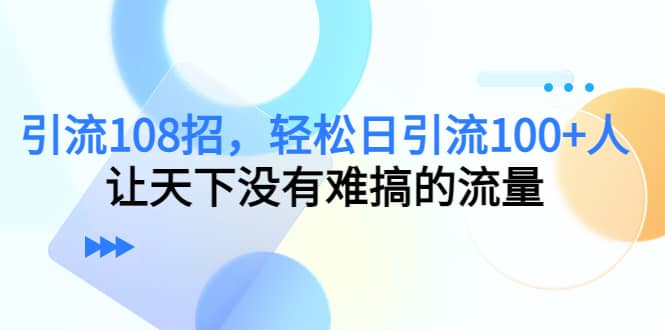 引流108招，轻松日引流100+人
让天下没有难搞的流量